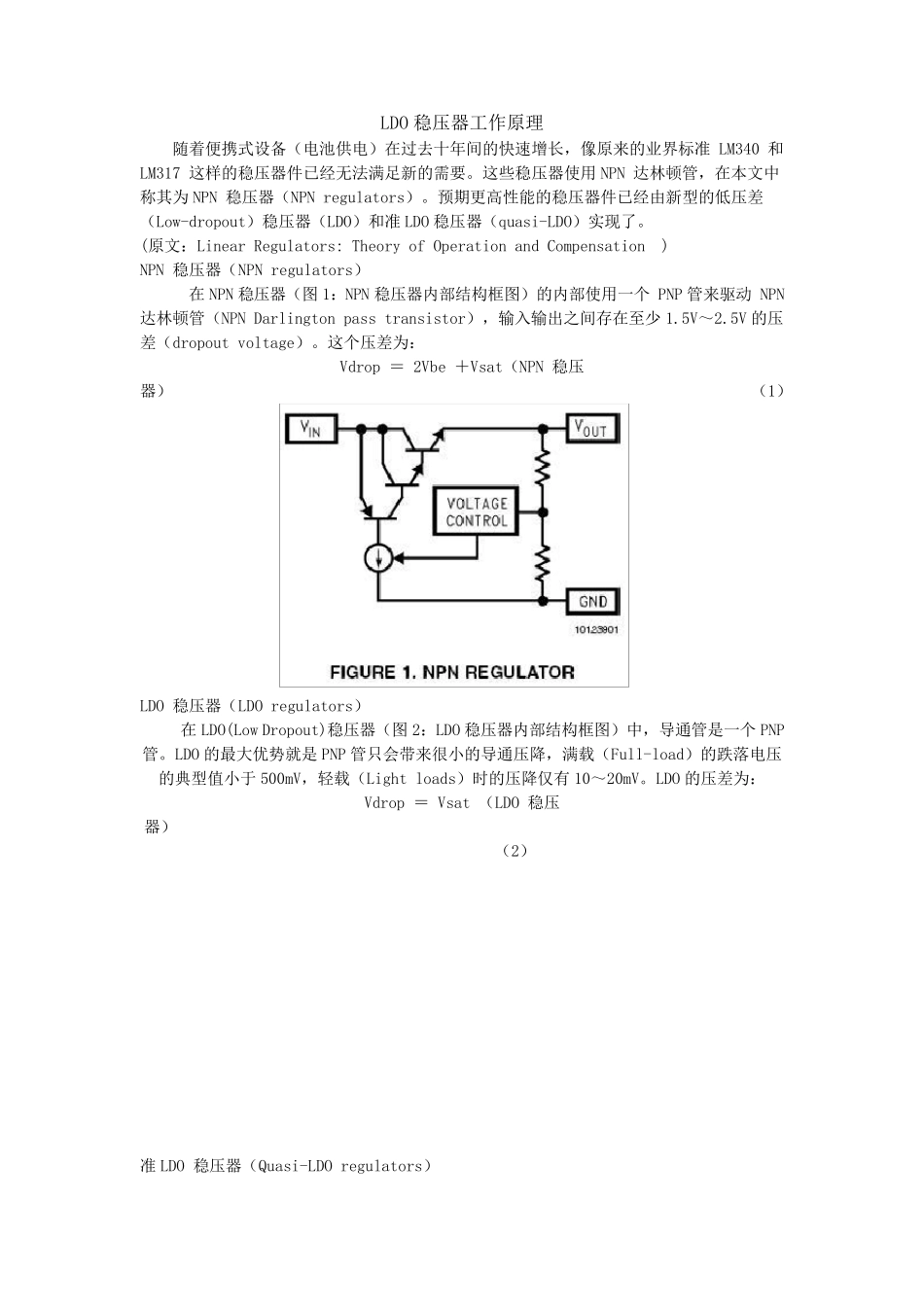 LDO 稳压器工作原理

随着便携式设备（电池供电）在过去十年间的快速增长，像原来的业界标准 LM340 和 LM317 这样的稳压器件已经无法满足新的需要。这些稳压器使用 NPN 达林顿管，在本文中称其为 NPN 稳压器（NPN regulators）。预期更高性能的稳压器件已经由新型的低压差（Low-dropout）稳压器（LDO）和准 LDO 稳压器（quasi-LDO）实现了。

(原文：Linear Regulators: Theory of Operation and Compensation )

NPN 稳压器（NPN regulators）

在 NPN 稳压器（图 1：NPN 稳压器内部结构框图）的内部使用一个 PNP 管来驱动 NPN 达林顿管（NPN Darlington pass transistor），输入输出之间存在至少 1.5V～2.5V 的压差（dropout voltage）。这个压差为：

Vdrop ＝ 2Vbe ＋Vsat（NPN 稳压器） （1）

$V_{IN}$

$V_{OUT}$

VOLTAGE CONTROL

GND

10123901

FIGURE 1. NPN REGULATOR

LDO 稳压器（LDO regulators）

在 LDO(Low Dropout)稳压器（图 2：LDO 稳压器内部结构框图）中，导通管是一个 PNP 管。LDO 的最大优势就是 PNP 管只会带来很小的导通压降，满载（Full-load）的跌落电压的典型值小于 500mV，轻载（Light loads）时的压降仅有 10～20mV。LDO 的压差为：

Vdrop ＝ Vsat （LDO 稳压器）

（2）

准 LDO 稳压器（Quasi-LDO regulators）